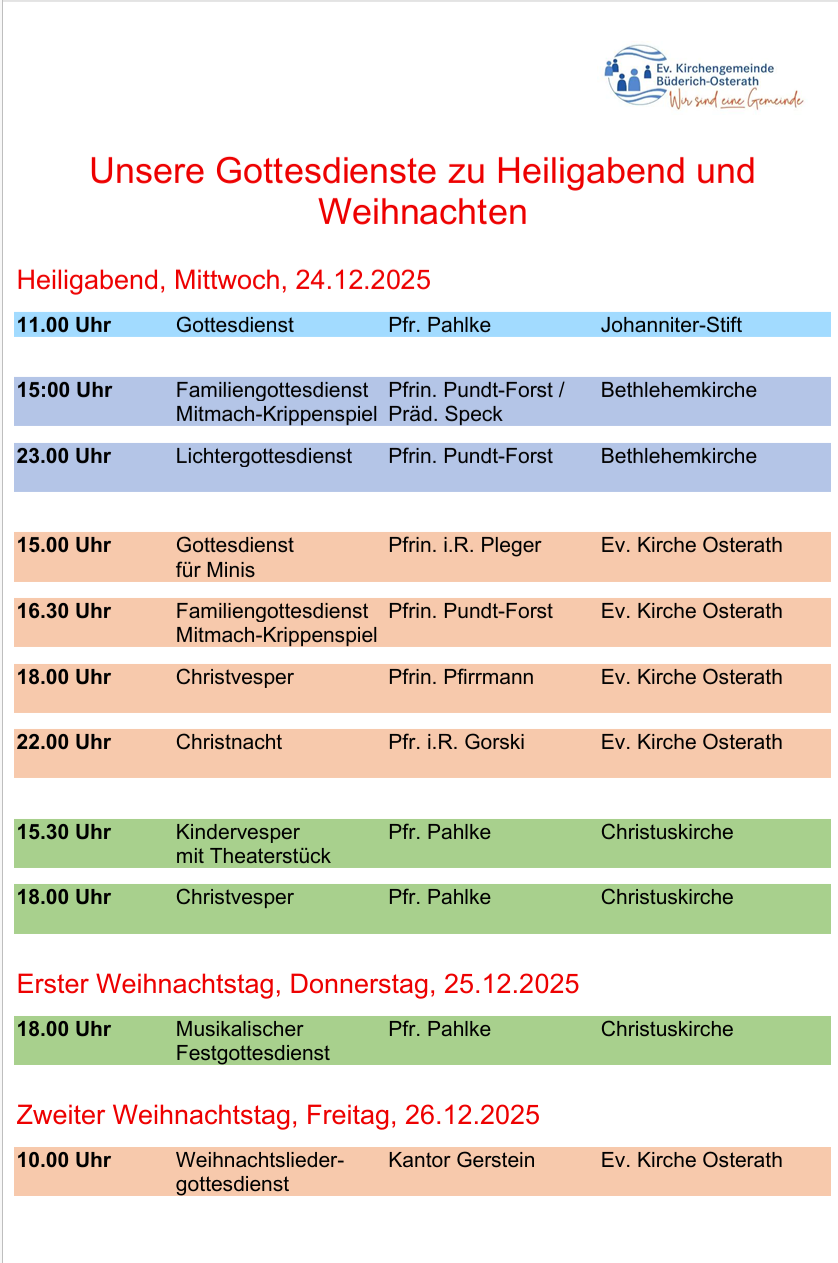 Ev. Kirchengemeinde Büderich-Osterath
Wir sind eine Gemeinde

Unsere Gottesdienste zu Heiligabend und Weihnachten

Heiligabend, Mittwoch, 24.12.2025

| | | | |
|---|---|---|---|
| 11.00 Uhr | Gottesdienst | Pfr. Pahlke | Johanniter-Stift |
| 15:00 Uhr | Familiengottesdienst Mitmach-Krippenspiel | Pfrin. Pundt-Forst / Präd. Speck | Bethlehemkirche |
| 23.00 Uhr | Lichtergottesdienst | Pfrin. Pundt-Forst | Bethlehemkirche |
| 15.00 Uhr | Gottesdienst für Minis | Pfrin. i.R. Pleger | Ev. Kirche Osterath |
| 16.30 Uhr | Familiengottesdienst Mitmach-Krippenspiel | Pfrin. Pundt-Forst | Ev. Kirche Osterath |
| 18.00 Uhr | Christvesper | Pfrin. Pfirrmann | Ev. Kirche Osterath |
| 22.00 Uhr | Christnacht | Pfr. i.R. Gorski | Ev. Kirche Osterath |
| 15.30 Uhr | Kindervesper mit Theaterstück | Pfr. Pahlke | Christuskirche |
| 18.00 Uhr | Christvesper | Pfr. Pahlke | Christuskirche |

Erster Weihnachtstag, Donnerstag, 25.12.2025

| | | | |
|---|---|---|---|
| 18.00 Uhr | Musikalischer Festgottesdienst | Pfr. Pahlke | Christuskirche |

Zweiter Weihnachtstag, Freitag, 26.12.2025

| | | | |
|---|---|---|---|
| 10.00 Uhr | Weihnachtslieder-gottesdienst | Kantor Gerstein | Ev. Kirche Osterath |